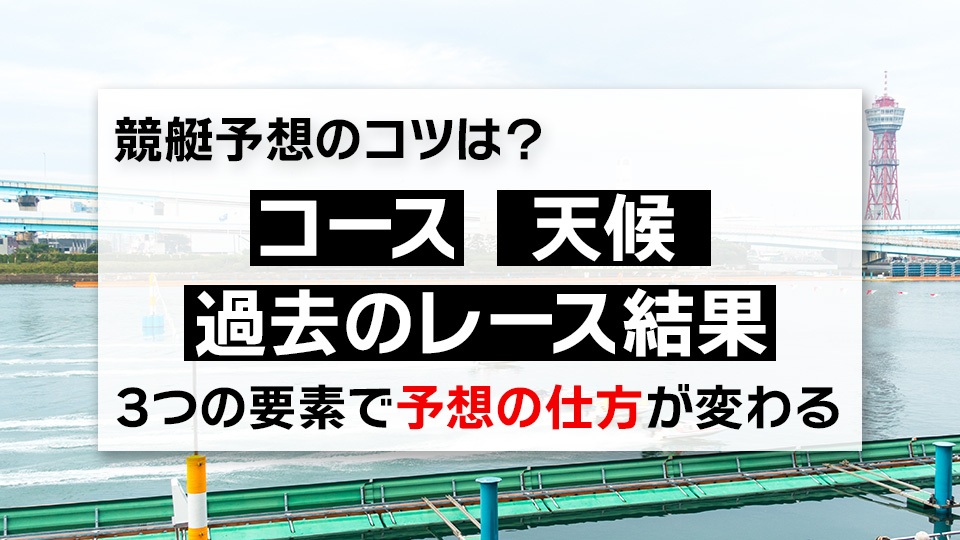 競艇予想のコツは？

コース　天候

過去のレース結果

3つの要素で予想の仕方が変わる